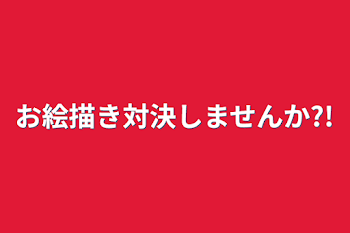 お絵描き対決しませんか?!